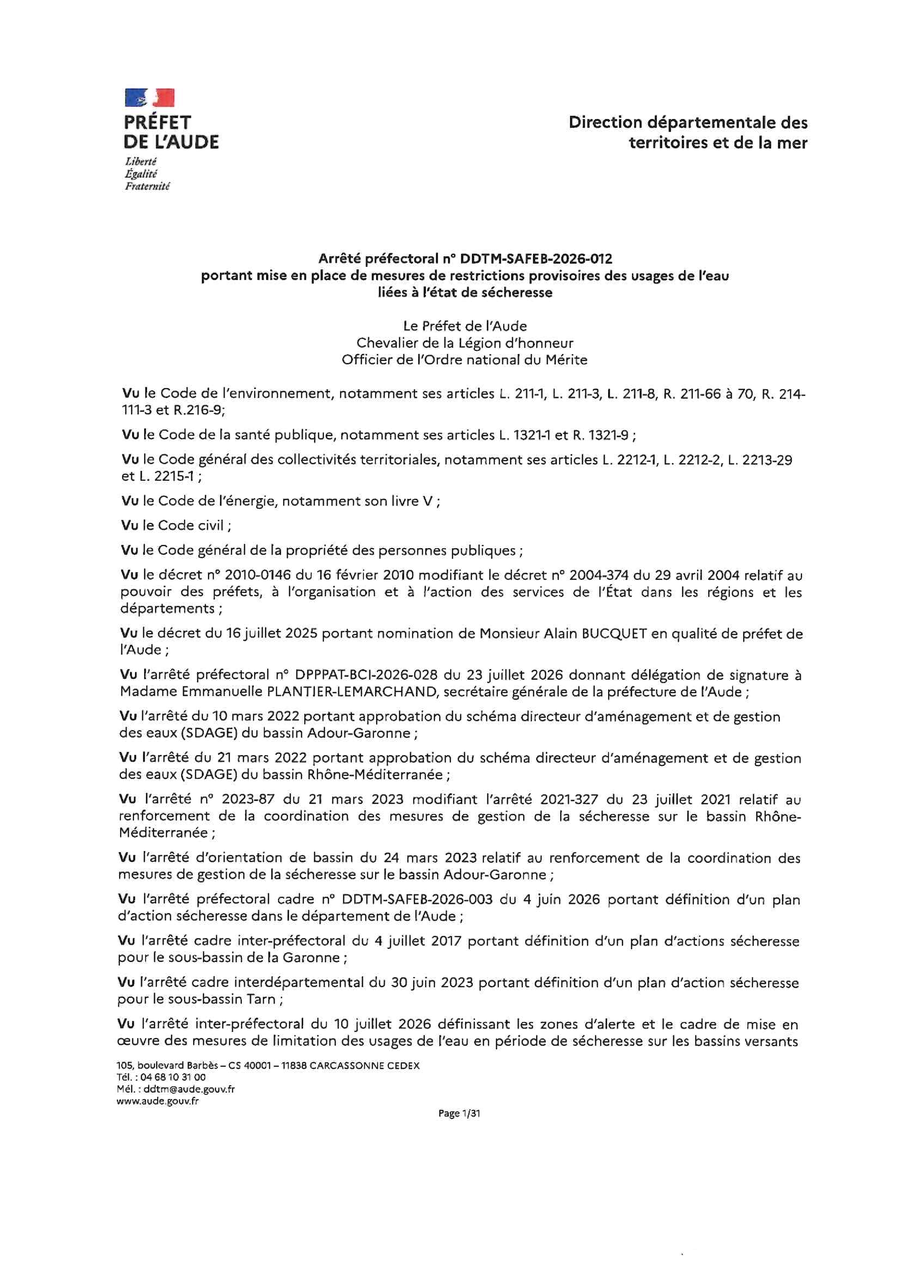 PRÉFET
DE L'AUDE
Liberté
Égalité
Fraternité

Direction départementale des territoires et de la mer

Arrêté préfectoral n° DDTM-SAFEB-2026-012
portant mise en place de mesures de restrictions provisoires des usages de l'eau liées à l'état de sécheresse

Le Préfet de l'Aude
Chevalier de la Légion d'honneur
Officier de l'Ordre national du Mérite

Vu le Code de l'environnement, notamment ses articles L. 211-1, L. 211-3, L. 211-8, R. 211-66 à 70, R. 214-111-3 et R.216-9;

Vu le Code de la santé publique, notamment ses articles L. 1321-1 et R. 1321-9 ;

Vu le Code général des collectivités territoriales, notamment ses articles L. 2212-1, L. 2212-2, L. 2213-29 et L. 2215-1 ;

Vu le Code de l'énergie, notamment son livre V ;

Vu le Code civil ;

Vu le Code général de la propriété des personnes publiques ;

Vu le décret n° 2010-0146 du 16 février 2010 modifiant le décret n° 2004-374 du 29 avril 2004 relatif au pouvoir des préfets, à l'organisation et à l'action des services de l'État dans les régions et les départements ;

Vu le décret du 16 juillet 2025 portant nomination de Monsieur Alain BUCQUET en qualité de préfet de l'Aude ;

Vu l'arrêté préfectoral n° DPPPAT-BCI-2026-028 du 23 juillet 2026 donnant délégation de signature à Madame Emmanuelle PLANTIER-LEMARCHAND, secrétaire générale de la préfecture de l'Aude ;

Vu l'arrêté du 10 mars 2022 portant approbation du schéma directeur d'aménagement et de gestion des eaux (SDAGE) du bassin Adour-Garonne ;

Vu l'arrêté du 21 mars 2022 portant approbation du schéma directeur d'aménagement et de gestion des eaux (SDAGE) du bassin Rhône-Méditerranée ;

Vu l'arrêté n° 2023-87 du 21 mars 2023 modifiant l'arrêté 2021-327 du 23 juillet 2021 relatif au renforcement de la coordination des mesures de gestion de la sécheresse sur le bassin Rhône-Méditerranée ;

Vu l'arrêté d'orientation de bassin du 24 mars 2023 relatif au renforcement de la coordination des mesures de gestion de la sécheresse sur le bassin Adour-Garonne ;

Vu l'arrêté préfectoral cadre n° DDTM-SAFEB-2026-003 du 4 juin 2026 portant définition d'un plan d'action sécheresse dans le département de l'Aude ;

Vu l'arrêté cadre inter-préfectoral du 4 juillet 2017 portant définition d'un plan d'actions sécheresse pour le sous-bassin de la Garonne ;

Vu l'arrêté cadre interdépartemental du 30 juin 2023 portant définition d'un plan d'action sécheresse pour le sous-bassin Tarn ;

Vu l'arrêté inter-préfectoral du 10 juillet 2026 définissant les zones d'alerte et le cadre de mise en œuvre des mesures de limitation des usages de l'eau en période de sécheresse sur les bassins versants

105, boulevard Barbès – CS 40001 – 11838 CARCASSONNE CEDEX
Tél. : 04 68 10 31 00
Mél. : ddtm@aude.gouv.fr
www.aude.gouv.fr

Page 1/31